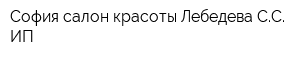 София салон красоты Лебедева С.С. ИП